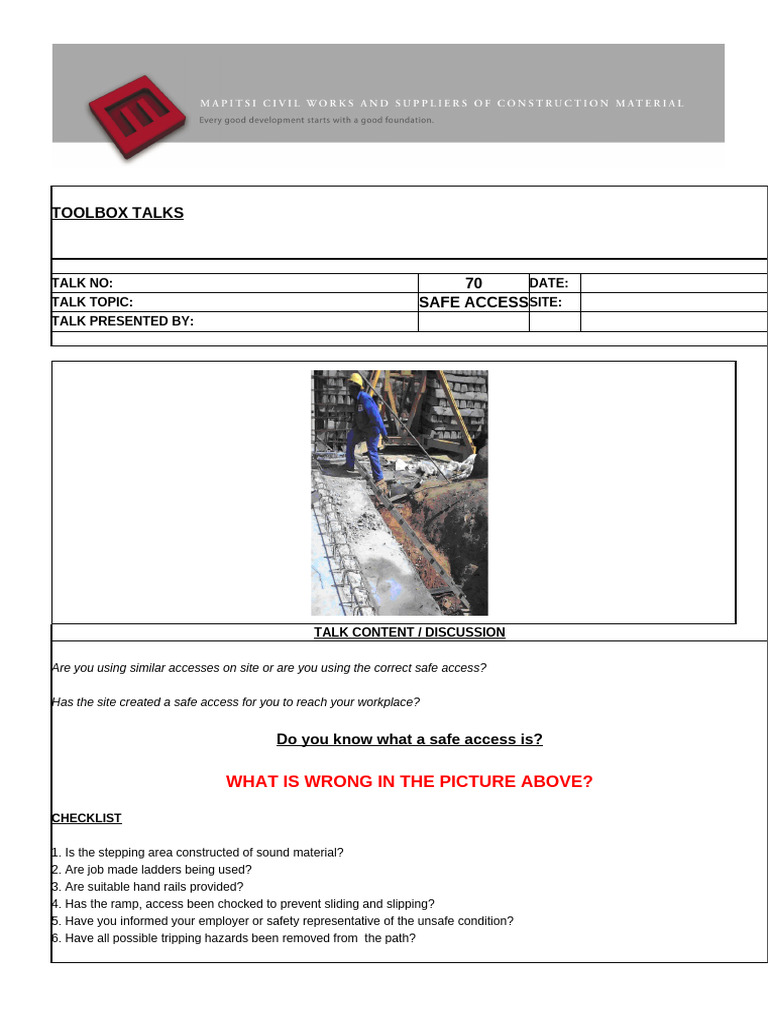 MAPITSI CIVIL WORKS AND SUPPLIERS OF CONSTRUCTION MATERIAL
Every good development starts with a good foundation.

TOOLBOX TALKS

TALK NO: 70 DATE:
TALK TOPIC: SAFE ACCESS SITE:
TALK PRESENTED BY:

TALK CONTENT / DISCUSSION

Are you using similar accesses on site or are you using the correct safe access?

Has the site created a safe access for you to reach your workplace?

Do you know what a safe access is?

WHAT IS WRONG IN THE PICTURE ABOVE?

CHECKLIST

1. Is the stepping area constructed of sound material?
2. Are job made ladders being used?
3. Are suitable hand rails provided?
4. Has the ramp, access been chocked to prevent sliding and slipping?
5. Have you informed your employer or safety representative of the unsafe condition?
6. Have all possible tripping hazards been removed from the path?